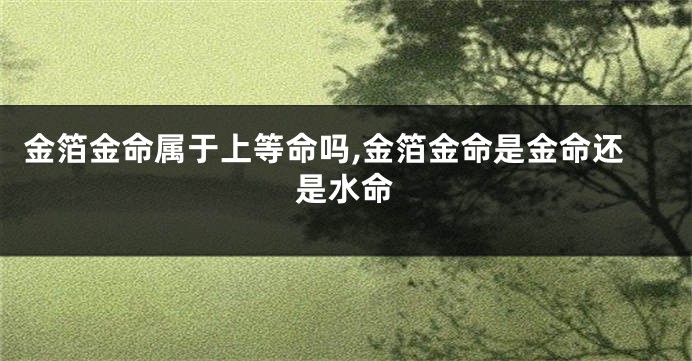 金箔金命属于上等命吗,金箔金命是金命还是水命